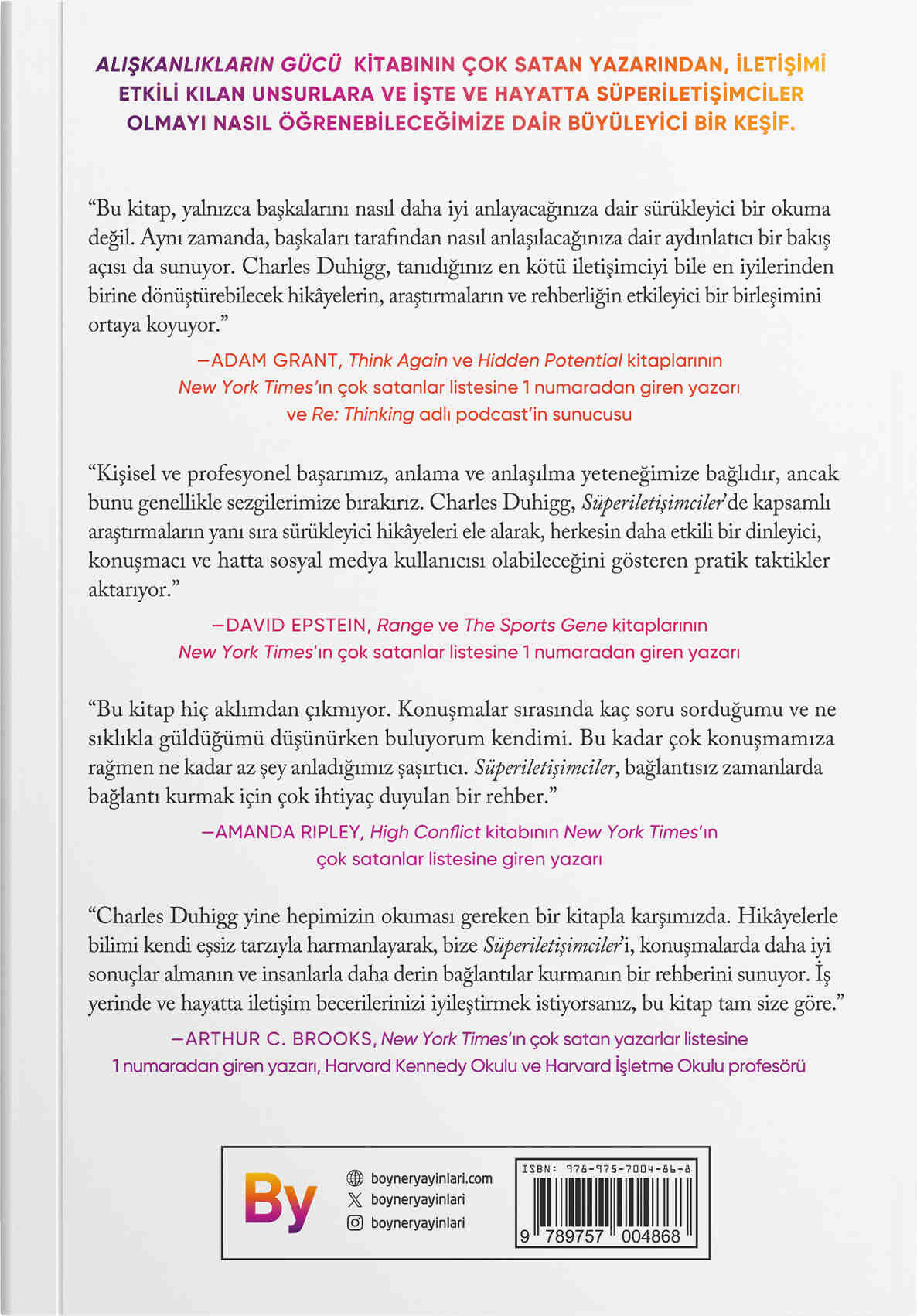 ALIŞKANLIKLARIN GÜCÜ KİTABININ ÇOK SATAN YAZARINDAN, İLETİŞİMİ ETKİLİ KILAN UNSURLARA VE İŞTE VE HAYATTA SÜPERİLETİŞİMCİLER OLMAYI NASIL ÖĞRENEBİLECEĞİMİZE DAİR BÜYÜLEYİCİ BİR KEŞİF.

“Bu kitap, yalnızca başkalarını nasıl daha iyi anlayacağınıza dair sürükleyici bir okuma değil. Aynı zamanda, başkaları tarafından nasıl anlaşılacağınıza dair aydınlatıcı bir bakış açısı da sunuyor. Charles Duhigg, tanıdığınız en kötü iletişimciyi bile en iyilerinden birine dönüştürebilecek hikâyelerin, araştırmaların ve rehberliğin etkileyici bir birleşimini ortaya koyuyor.”

—ADAM GRANT, Think Again ve Hidden Potential kitaplarının New York Times’ın çok satanlar listesine 1 numaradan giren yazarı ve Re: Thinking adlı podcast’in sunucusu

“Kişisel ve profesyonel başarımız, anlama ve anlaşılma yeteneğimize bağlıdır, ancak bunu genellikle sezgilerimize bırakırız. Charles Duhigg, Süperiletişimciler’de kapsamlı araştırmaların yanı sıra sürükleyici hikâyeleri ele alarak, herkesin daha etkili bir dinleyici, konuşmacı ve hatta sosyal medya kullanıcısı olabileceğini gösteren pratik taktikler aktarıyor.”

—DAVID EPSTEIN, Range ve The Sports Gene kitaplarının New York Times’ın çok satanlar listesine 1 numaradan giren yazarı

“Bu kitap hiç aklımdan çıkmıyor. Konuşmalar sırasında kaç soru sorduğumu ve ne sıklıkla güldüğümü düşünürken buluyorum kendimi. Bu kadar çok konuşmamıza rağmen ne kadar az şey anladığımız şaşırtıcı. Süperiletişimciler, bağlantısız zamanlarda bağlantı kurmak için çok ihtiyaç duyulan bir rehber.”

—AMANDA RIPLEY, High Conflict kitabının New York Times’ın çok satanlar listesine giren yazarı

“Charles Duhigg yine hepimizin okuması gereken bir kitapla karşımızda. Hikâyelerle bilimi kendi eşsiz tarzıyla harmanlayarak, bize Süperiletişimciler’i, konuşmalarda daha iyi sonuçlar almanın ve insanlarla daha derin bağlantılar kurmanın bir rehberini sunuyor. İş yerinde ve hayatta iletişim becerilerinizi iyileştirmek istiyorsanız, bu kitap tam size göre.”

—ARTHUR C. BROOKS, New York Times’ın çok satan yazarlar listesine 1 numaradan giren yazarı, Harvard Kennedy Okulu ve Harvard İşletme Okulu profesörü

By
boyneryayinlari.com
boyneryayinlari
boyneryayinlari

ISBN: 978-975-7004-86-8
9 789757 004868